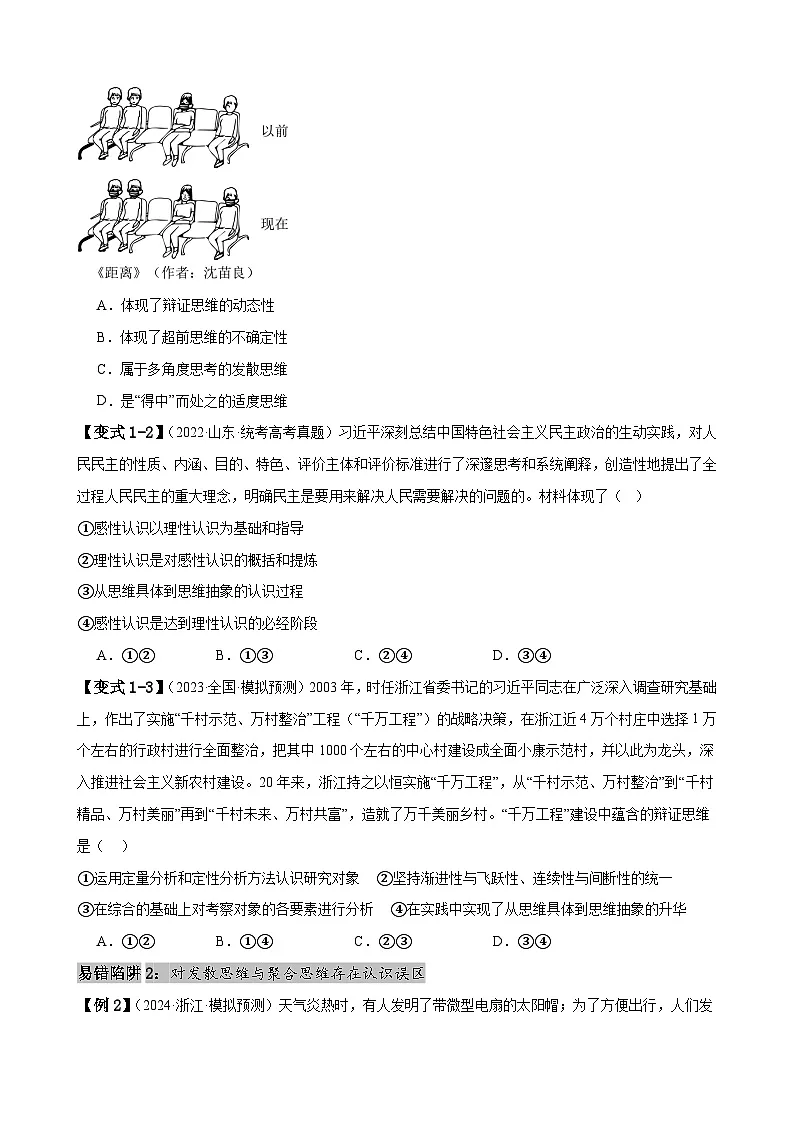 以前

现在

《距离》（作者：沈苗良）

A．体现了辩证思维的动态性

B．体现了超前思维的不确定性

C．属于多角度思考的发散思维

D．是“得中”而处之的适度思维

【变式1-2】（2022·山东·统考高考真题）习近平深刻总结中国特色社会主义民主政治的生动实践，对人民民主的性质、内涵、目的、特色、评价主体和评价标准进行了深邃思考和系统阐释，创造性地提出了全过程人民民主的重大理念，明确民主是要用来解决人民需要解决的问题的。材料体现了（ ）

①感性认识以理性认识为基础和指导

②理性认识是对感性认识的概括和提炼

③从思维具体到思维抽象的认识过程

④感性认识是达到理性认识的必经阶段

A．①② B．①③ C．②④ D．③④

【变式1-3】（2023·全国·模拟预测）2003年，时任浙江省委书记的习近平同志在广泛深入调查研究基础上，作出了实施“千村示范、万村整治”工程（“千万工程”）的战略决策，在浙江近4万个村庄中选择1万个左右的行政村进行全面整治，把其中1000个左右的中心村建设成全面小康示范村，并以此为龙头，深入推进社会主义新农村建设。20年来，浙江持之以恒实施“千万工程”，从“千村示范、万村整治”到“千村精品、万村美丽”再到“千村未来、万村共富”，造就了万千美丽乡村。“千万工程”建设中蕴含的辩证思维是（ ）

①运用定量分析和定性分析方法认识研究对象 ②坚持渐进性与飞跃性、连续性与间断性的统一

③在综合的基础上对考察对象的各要素进行分析 ④在实践中实现了从思维具体到思维抽象的升华

A．①② B．①④ C．②③ D．③④

易错陷阱2：对发散思维与聚合思维存在认识误区

【例2】（2024·浙江·模拟预测）天气炎热时，有人发明了带微型电扇的太阳帽；为了方便出行，人们发